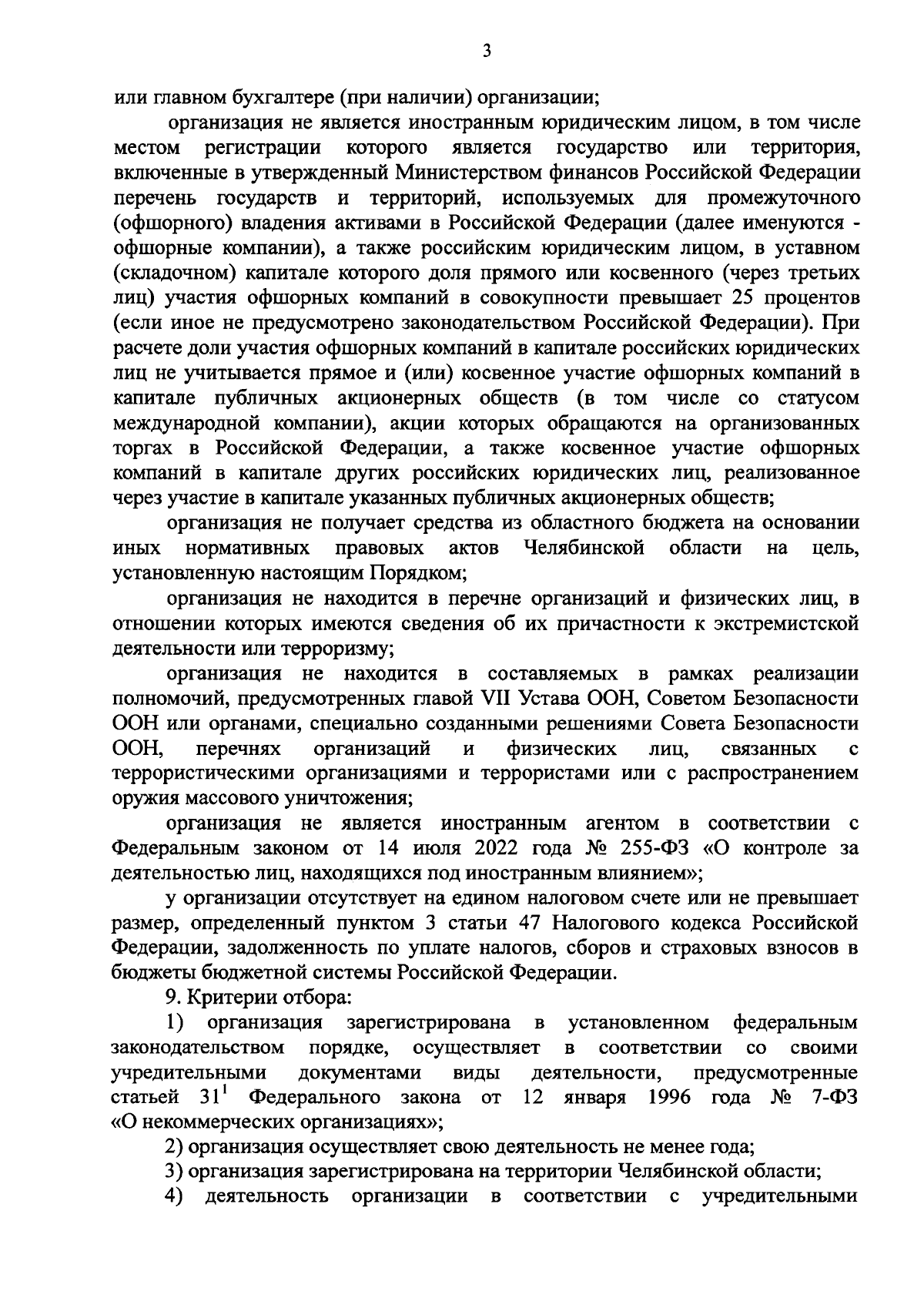 3

или главном бухгалтере (при наличии) организации;

организация не является иностранным юридическим лицом, в том числе местом регистрации которого является государство или территория, включенные в утвержденный Министерством финансов Российской Федерации перечень государств и территорий, используемых для промежуточного (офшорного) владения активами в Российской Федерации (далее именуются - офшорные компании), а также российским юридическим лицом, в уставном (складочном) капитале которого доля прямого или косвенного (через третьих лиц) участия офшорных компаний в совокупности превышает 25 процентов (если иное не предусмотрено законодательством Российской Федерации). При расчете доли участия офшорных компаний в капитале российских юридических лиц не учитывается прямое и (или) косвенное участие офшорных компаний в капитале публичных акционерных обществ (в том числе со статусом международной компании), акции которых обращаются на организованных торгах в Российской Федерации, а также косвенное участие офшорных компаний в капитале других российских юридических лиц, реализованное через участие в капитале указанных публичных акционерных обществ;

организация не получает средства из областного бюджета на основании иных нормативных правовых актов Челябинской области на цель, установленную настоящим Порядком;

организация не находится в перечне организаций и физических лиц, в отношении которых имеются сведения об их причастности к экстремистской деятельности или терроризму;

организация не находится в составляемых в рамках реализации полномочий, предусмотренных главой VII Устава ООН, Советом Безопасности ООН или органами, специально созданными решениями Совета Безопасности ООН, перечнях организаций и физических лиц, связанных с террористическими организациями и террористами или с распространением оружия массового уничтожения;

организация не является иностранным агентом в соответствии с Федеральным законом от 14 июля 2022 года № 255-ФЗ «О контроле за деятельностью лиц, находящихся под иностранным влиянием»;

у организации отсутствует на едином налоговом счете или не превышает размер, определенный пунктом 3 статьи 47 Налогового кодекса Российской Федерации, задолженность по уплате налогов, сборов и страховых взносов в бюджеты бюджетной системы Российской Федерации.

9. Критерии отбора:

1) организация зарегистрирована в установленном федеральным законодательством порядке, осуществляет в соответствии со своими учредительными документами виды деятельности, предусмотренные статьей $31^1$ Федерального закона от 12 января 1996 года № 7-ФЗ «О некоммерческих организациях»;

2) организация осуществляет свою деятельность не менее года;

3) организация зарегистрирована на территории Челябинской области;

4) деятельность организации в соответствии с учредительными